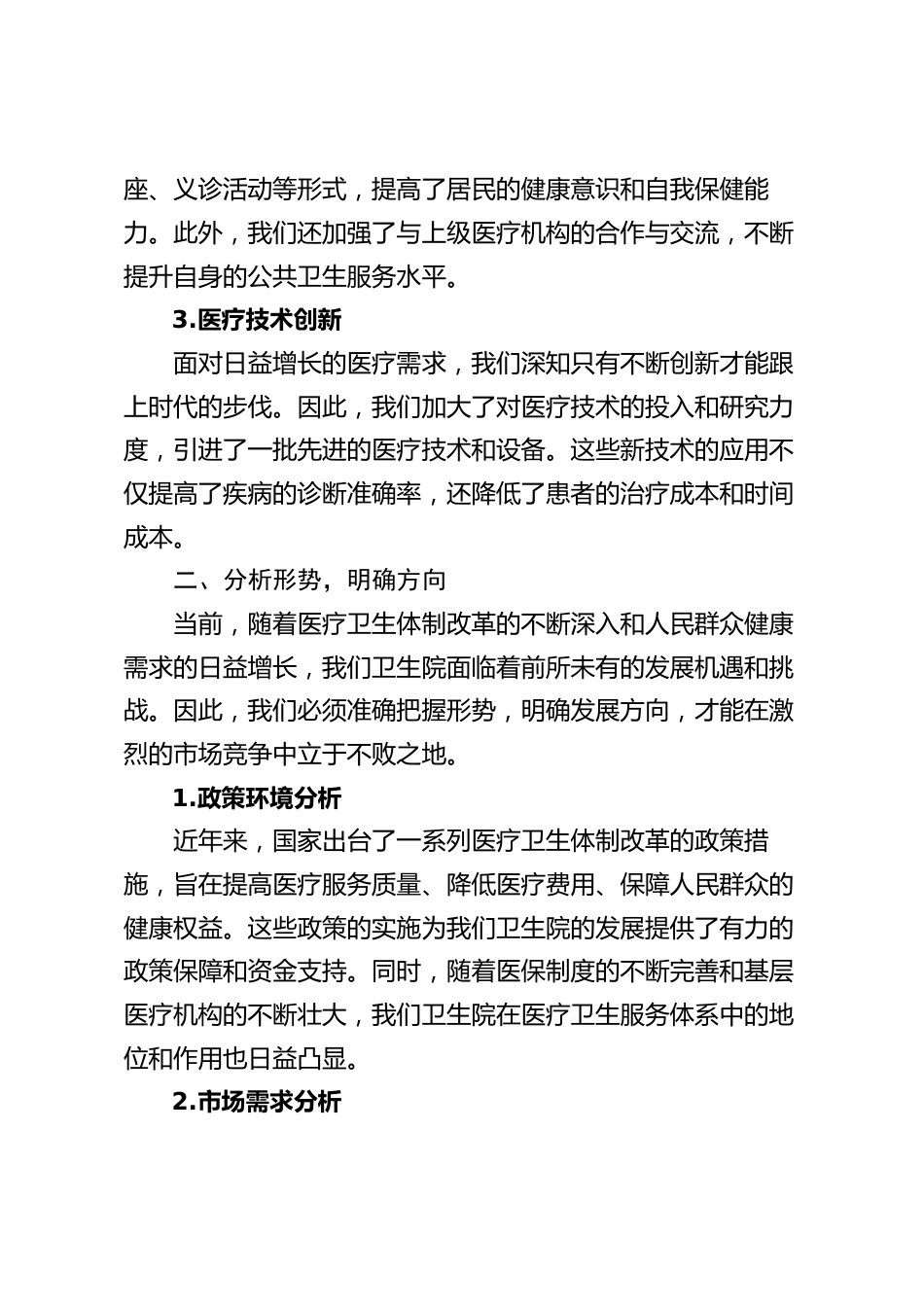 座、义诊活动等形式，提高了居民的健康意识和自我保健能力。此外，我们还加强了与上级医疗机构的合作与交流，不断提升自身的公共卫生服务水平。

3.医疗技术创新

面对日益增长的医疗需求，我们深知只有不断创新才能跟上时代的步伐。因此，我们加大了对医疗技术的投入和研究力度，引进了一批先进的医疗技术和设备。这些新技术的应用不仅提高了疾病的诊断准确率，还降低了患者的治疗成本和时间成本。

二、分析形势，明确方向

当前，随着医疗卫生体制改革的不断深入和人民群众健康需求的日益增长，我们卫生院面临着前所未有的发展机遇和挑战。因此，我们必须准确把握形势，明确发展方向，才能在激烈的市场竞争中立于不败之地。

1.政策环境分析

近年来，国家出台了一系列医疗卫生体制改革的政策措施，旨在提高医疗服务质量、降低医疗费用、保障人民群众的健康权益。这些政策的实施为我们卫生院的发展提供了有力的政策保障和资金支持。同时，随着医保制度的不断完善和基层医疗机构的不断壮大，我们卫生院在医疗卫生服务体系中的地位和作用也日益凸显。

2.市场需求分析